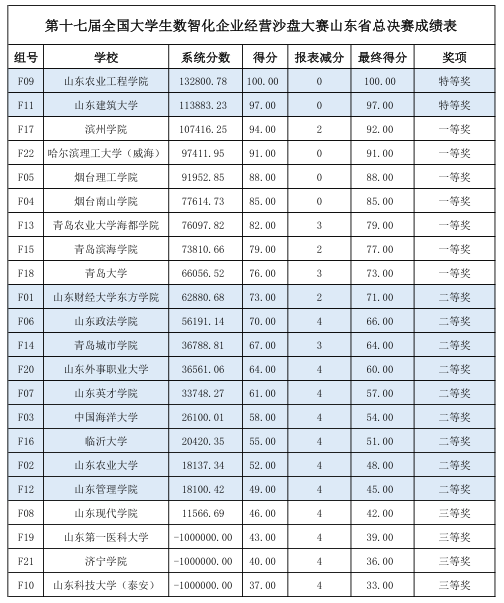 第十七届全国大学生数智化企业经营沙盘大赛山东省总决赛成绩表

| 组号 | 学校 | 系统分数 | 得分 | 报表减分 | 最终得分 | 奖项 |
|---|---|---|---|---|---|---|
| F09 | 山东农业工程学院 | 132800.78 | 100.00 | 0 | 100.00 | 特等奖 |
| F11 | 山东建筑大学 | 113883.23 | 97.00 | 0 | 97.00 | 特等奖 |
| F17 | 滨州学院 | 107416.25 | 94.00 | 2 | 92.00 | 一等奖 |
| F22 | 哈尔滨理工大学（威海） | 97411.95 | 91.00 | 0 | 91.00 | 一等奖 |
| F05 | 烟台理工学院 | 91952.85 | 88.00 | 0 | 88.00 | 一等奖 |
| F04 | 烟台南山学院 | 77614.73 | 85.00 | 0 | 85.00 | 一等奖 |
| F13 | 青岛农业大学海都学院 | 76097.82 | 82.00 | 3 | 79.00 | 一等奖 |
| F15 | 青岛滨海学院 | 73810.66 | 79.00 | 2 | 77.00 | 一等奖 |
| F18 | 青岛大学 | 66056.52 | 76.00 | 3 | 73.00 | 一等奖 |
| F01 | 山东财经大学东方学院 | 62880.68 | 73.00 | 2 | 71.00 | 二等奖 |
| F06 | 山东政法学院 | 56191.14 | 70.00 | 4 | 66.00 | 二等奖 |
| F14 | 青岛城市学院 | 36788.81 | 67.00 | 3 | 64.00 | 二等奖 |
| F20 | 山东外事职业大学 | 36561.06 | 64.00 | 4 | 60.00 | 二等奖 |
| F07 | 山东英才学院 | 33748.27 | 61.00 | 4 | 57.00 | 二等奖 |
| F03 | 中国海洋大学 | 26100.01 | 58.00 | 4 | 54.00 | 二等奖 |
| F16 | 临沂大学 | 20420.35 | 55.00 | 4 | 51.00 | 二等奖 |
| F02 | 山东农业大学 | 18137.34 | 52.00 | 4 | 48.00 | 二等奖 |
| F12 | 山东管理学院 | 18100.42 | 49.00 | 4 | 45.00 | 二等奖 |
| F08 | 山东现代学院 | 11566.69 | 46.00 | 4 | 42.00 | 三等奖 |
| F19 | 山东第一医科大学 | -1000000.00 | 43.00 | 4 | 39.00 | 三等奖 |
| F21 | 济宁学院 | -1000000.00 | 40.00 | 4 | 36.00 | 三等奖 |
| F10 | 山东科技大学（泰安） | -1000000.00 | 37.00 | 4 | 33.00 | 三等奖 |